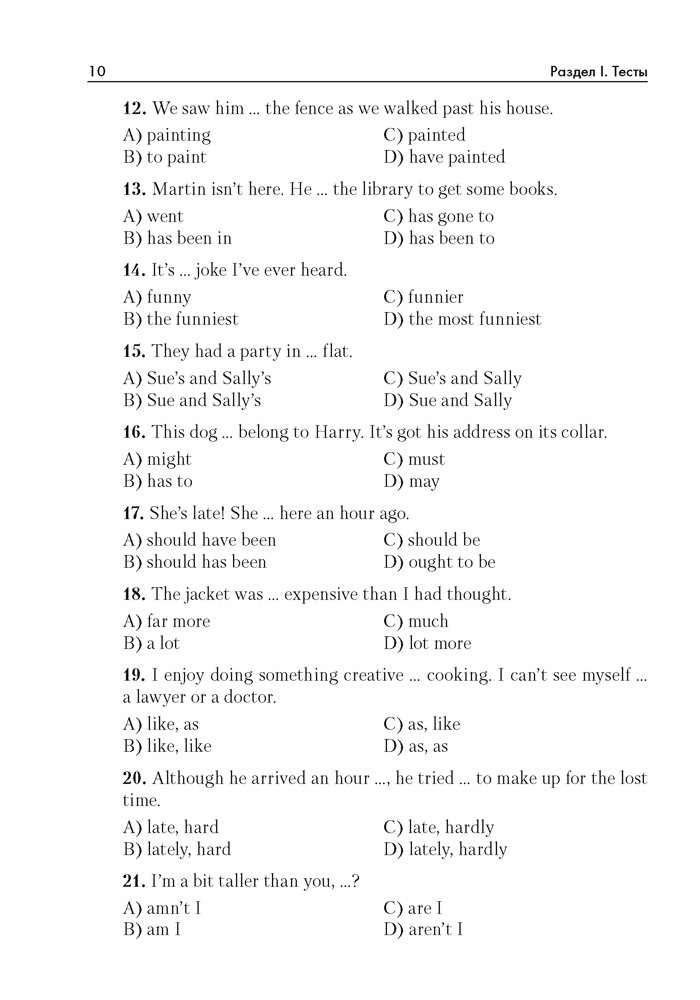 10 Раздел I. Тесты

**12.** We saw him ... the fence as we walked past his house.
A) painting
B) to paint
C) painted
D) have painted

**13.** Martin isn't here. He ... the library to get some books.
A) went
B) has been in
C) has gone to
D) has been to

**14.** It's ... joke I've ever heard.
A) funny
B) the funniest
C) funnier
D) the most funniest

**15.** They had a party in ... flat.
A) Sue's and Sally's
B) Sue and Sally's
C) Sue's and Sally
D) Sue and Sally

**16.** This dog ... belong to Harry. It's got his address on its collar.
A) might
B) has to
C) must
D) may

**17.** She's late! She ... here an hour ago.
A) should have been
B) should has been
C) should be
D) ought to be

**18.** The jacket was ... expensive than I had thought.
A) far more
B) a lot
C) much
D) lot more

**19.** I enjoy doing something creative ... cooking. I can't see myself ... a lawyer or a doctor.
A) like, as
B) like, like
C) as, like
D) as, as

**20.** Although he arrived an hour ..., he tried ... to make up for the lost time.
A) late, hard
B) lately, hard
C) late, hardly
D) lately, hardly

**21.** I'm a bit taller than you, ...?
A) amn't I
B) am I
C) are I
D) aren't I